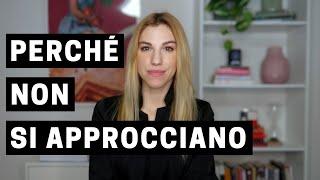 PERCHÉ
NON
SI APPROCCIANO